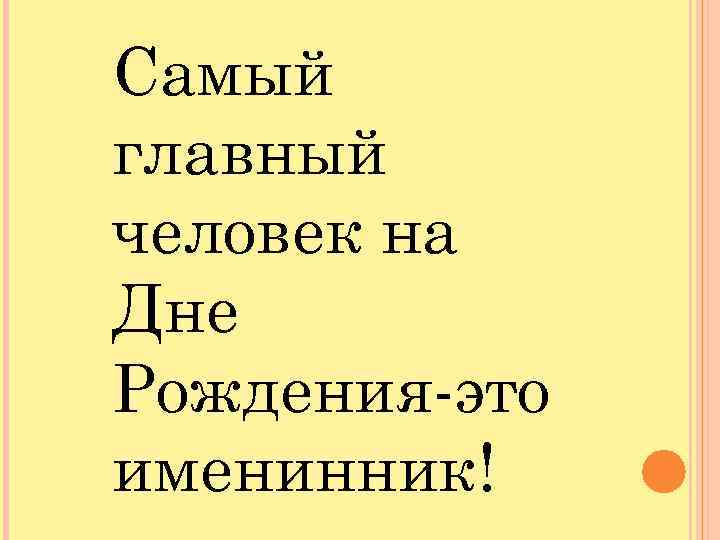 Самый главный человек на Дне Рождения-это именинник!